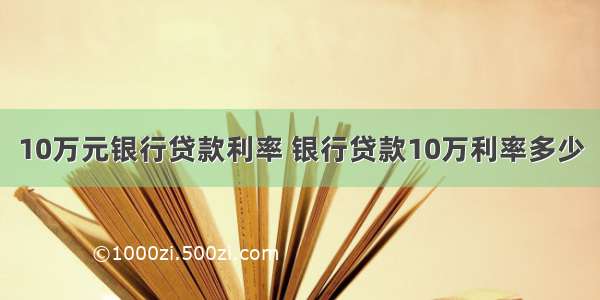 10万元银行贷款利率 银行贷款10万利率多少

©1000zi.500zi.com